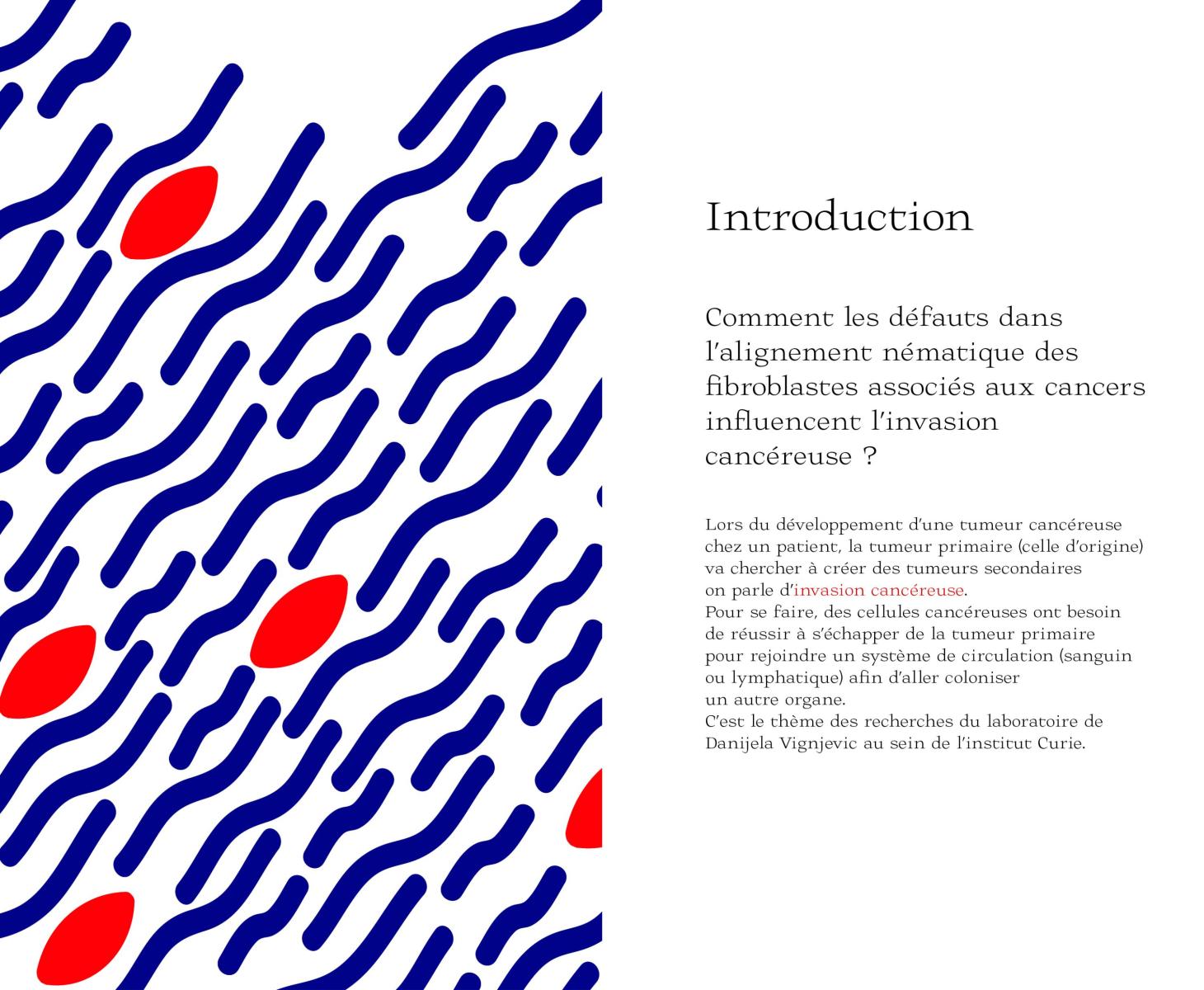 Introduction

Comment les défauts dans l'alignement nématique des fibroblastes associés aux cancers influencent l'invasion cancéreuse ?

Lors du développement d'une tumeur cancéreuse chez un patient, la tumeur primaire (celle d'origine) va chercher à créer des tumeurs secondaires on parle d'invasion cancéreuse.
Pour se faire, des cellules cancéreuses ont besoin de réussir à s'échapper de la tumeur primaire pour rejoindre un système de circulation (sanguin ou lymphatique) afin d'aller coloniser un autre organe.
C'est le thème des recherches du laboratoire de Danijela Vignjevic au sein de l'institut Curie.